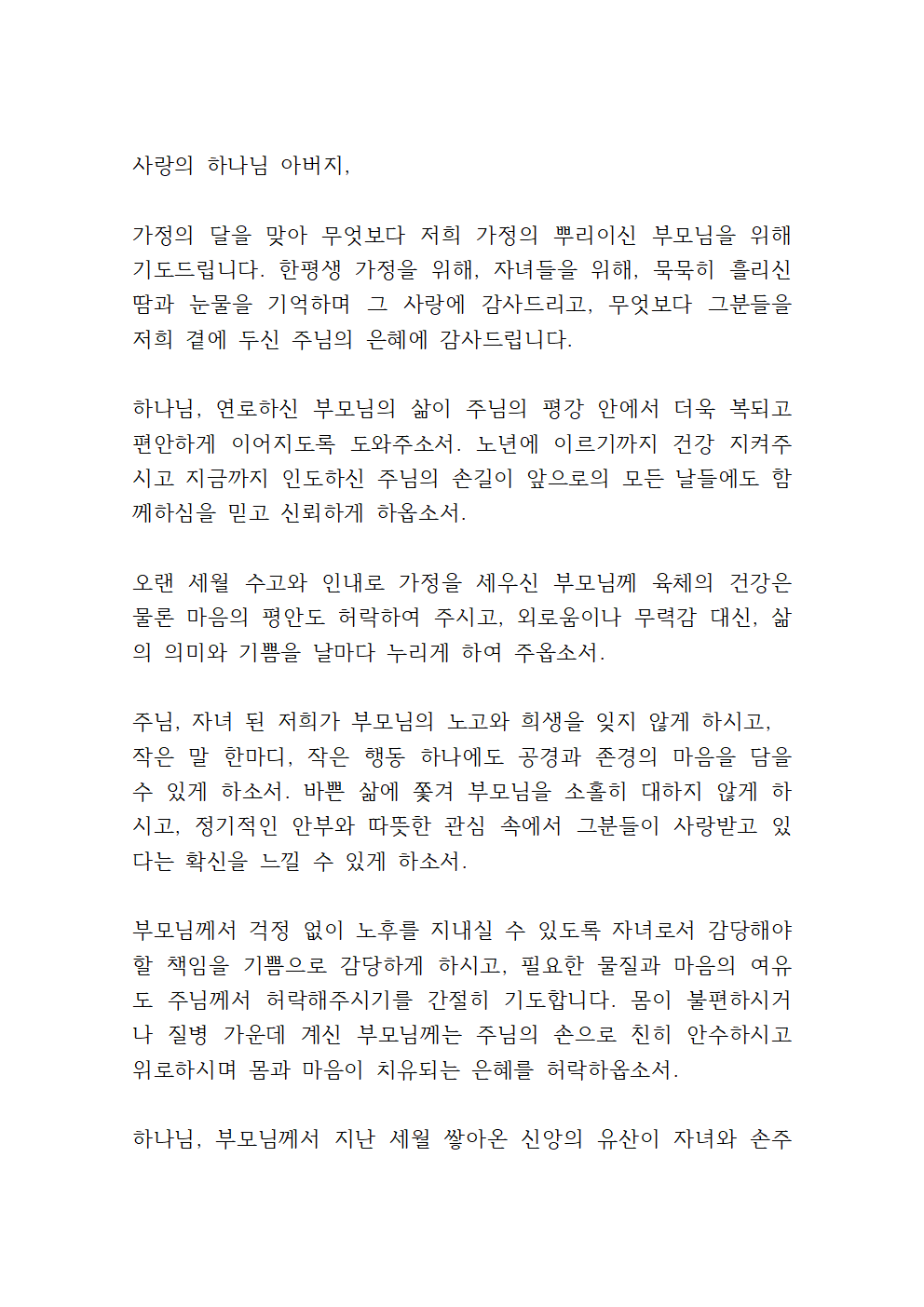 사랑의 하나님 아버지,

가정의 달을 맞아 무엇보다 저희 가정의 뿌리이신 부모님을 위해 기도드립니다. 한평생 가정을 위해, 자녀들을 위해, 묵묵히 흘리신 땀과 눈물을 기억하며 그 사랑에 감사드리고, 무엇보다 그분들을 저희 곁에 두신 주님의 은혜에 감사드립니다.

하나님, 연로하신 부모님의 삶이 주님의 평강 안에서 더욱 복되고 편안하게 이어지도록 도와주소서. 노년에 이르기까지 건강 지켜주시고 지금까지 인도하신 주님의 손길이 앞으로의 모든 날들에도 함께하심을 믿고 신뢰하게 하옵소서.

오랜 세월 수고와 인내로 가정을 세우신 부모님께 육체의 건강은 물론 마음의 평안도 허락하여 주시고, 외로움이나 무력감 대신, 삶의 의미와 기쁨을 날마다 누리게 하여 주옵소서.

주님, 자녀 된 저희가 부모님의 노고와 희생을 잊지 않게 하시고, 작은 말 한마디, 작은 행동 하나에도 공경과 존경의 마음을 담을 수 있게 하소서. 바쁜 삶에 쫓겨 부모님을 소홀히 대하지 않게 하시고, 정기적인 안부와 따뜻한 관심 속에서 그분들이 사랑받고 있다는 확신을 느낄 수 있게 하소서.

부모님께서 걱정 없이 노후를 지내실 수 있도록 자녀로서 감당해야 할 책임을 기쁨으로 감당하게 하시고, 필요한 물질과 마음의 여유도 주님께서 허락해주시기를 간절히 기도합니다. 몸이 불편하시거나 질병 가운데 계신 부모님께는 주님의 손으로 친히 안수하시고 위로하시며 몸과 마음이 치유되는 은혜를 허락하옵소서.

하나님, 부모님께서 지난 세월 쌓아온 신앙의 유산이 자녀와 손주